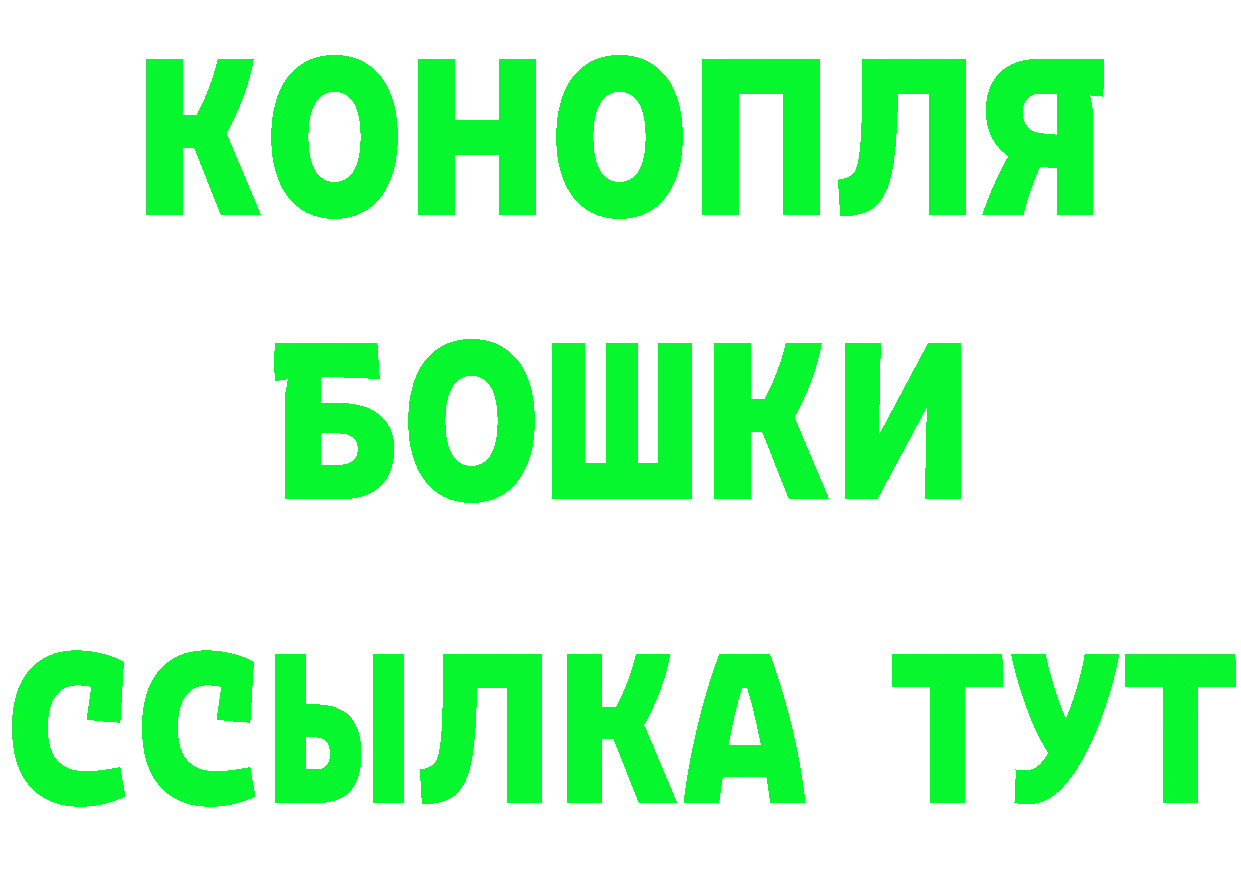 КОНОПЛЯ
БОШКИ
ССЫЛКА ТУТ